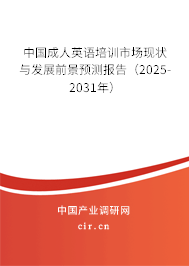 中国成人英语培训市场现状与发展前景预测报告（2025-2031年）

中国产业调研网
cir.cn